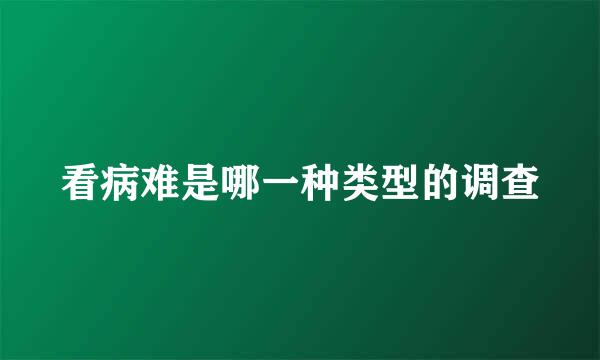 看病难是哪一种类型的调查